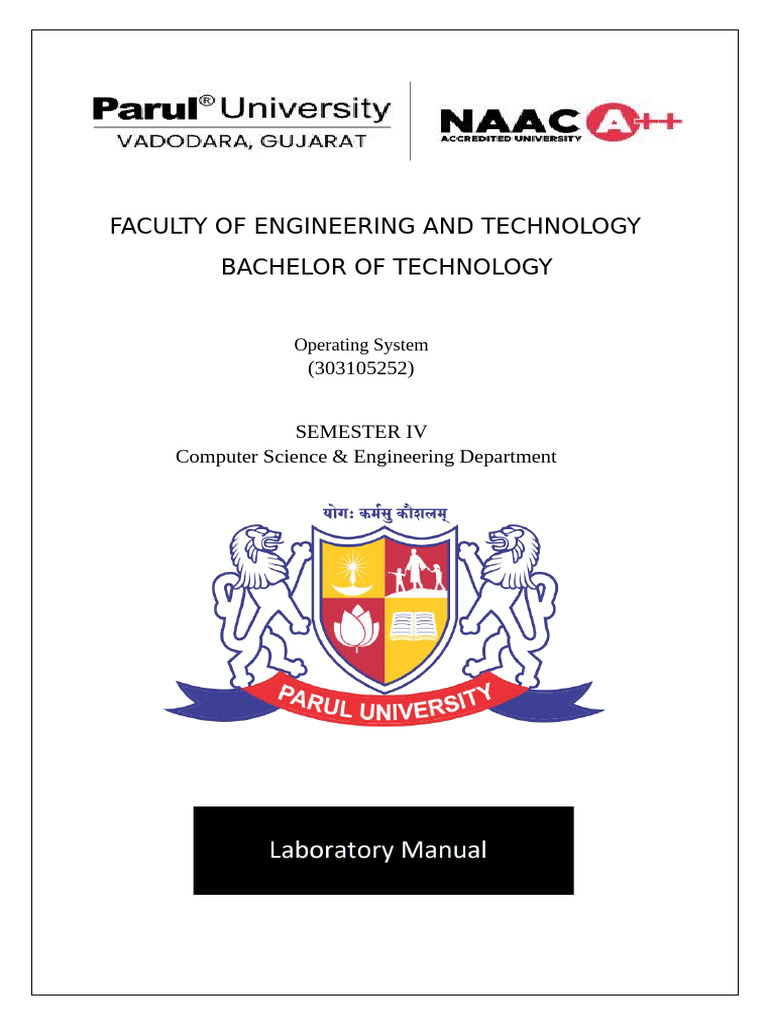 Parul® University
VADODARA, GUJARAT

NAAC A++
ACCREDITED UNIVERSITY

FACULTY OF ENGINEERING AND TECHNOLOGY

BACHELOR OF TECHNOLOGY

Operating System
(303105252)

SEMESTER IV
Computer Science & Engineering Department

योगः कर्मसु कौशलम्

PARUL UNIVERSITY

Laboratory Manual